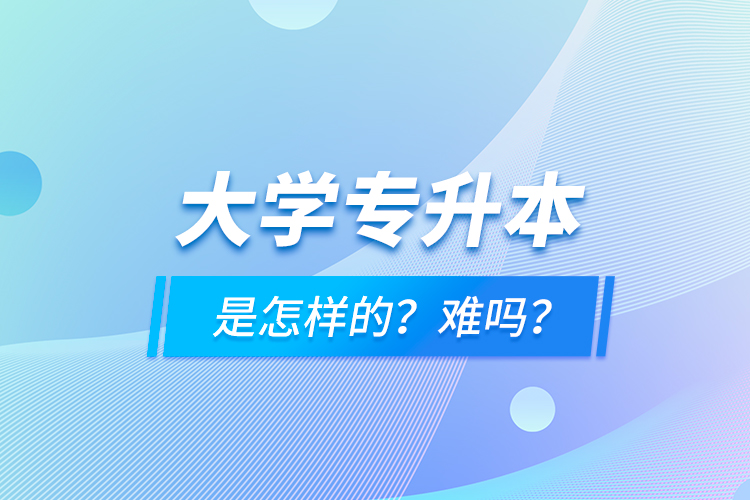 大学专升本

是怎样的？难吗？